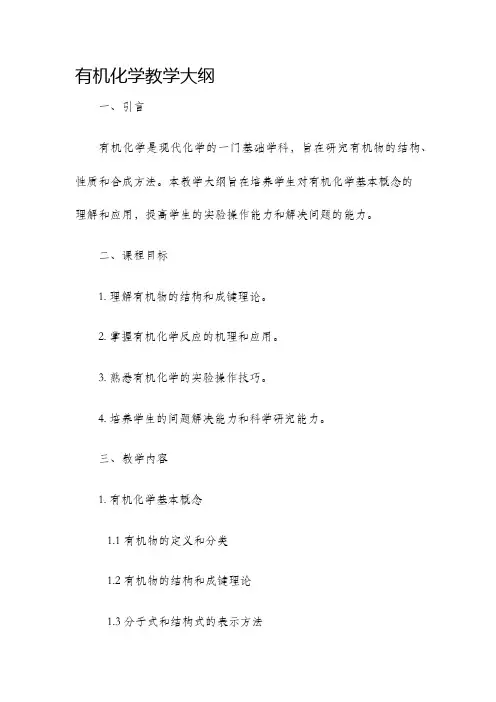 有机化学教学大纲

一、引言

有机化学是现代化学的一门基础学科，旨在研究有机物的结构、性质和合成方法。本教学大纲旨在培养学生对有机化学基本概念的理解和应用，提高学生的实验操作能力和解决问题的能力。

二、课程目标

1. 理解有机物的结构和成键理论。

2. 掌握有机化学反应的机理和应用。

3. 熟悉有机化学的实验操作技巧。

4. 培养学生的问题解决能力和科学研究能力。

三、教学内容

1. 有机化学基本概念

1.1 有机物的定义和分类

1.2 有机物的结构和成键理论

1.3 分子式和结构式的表示方法